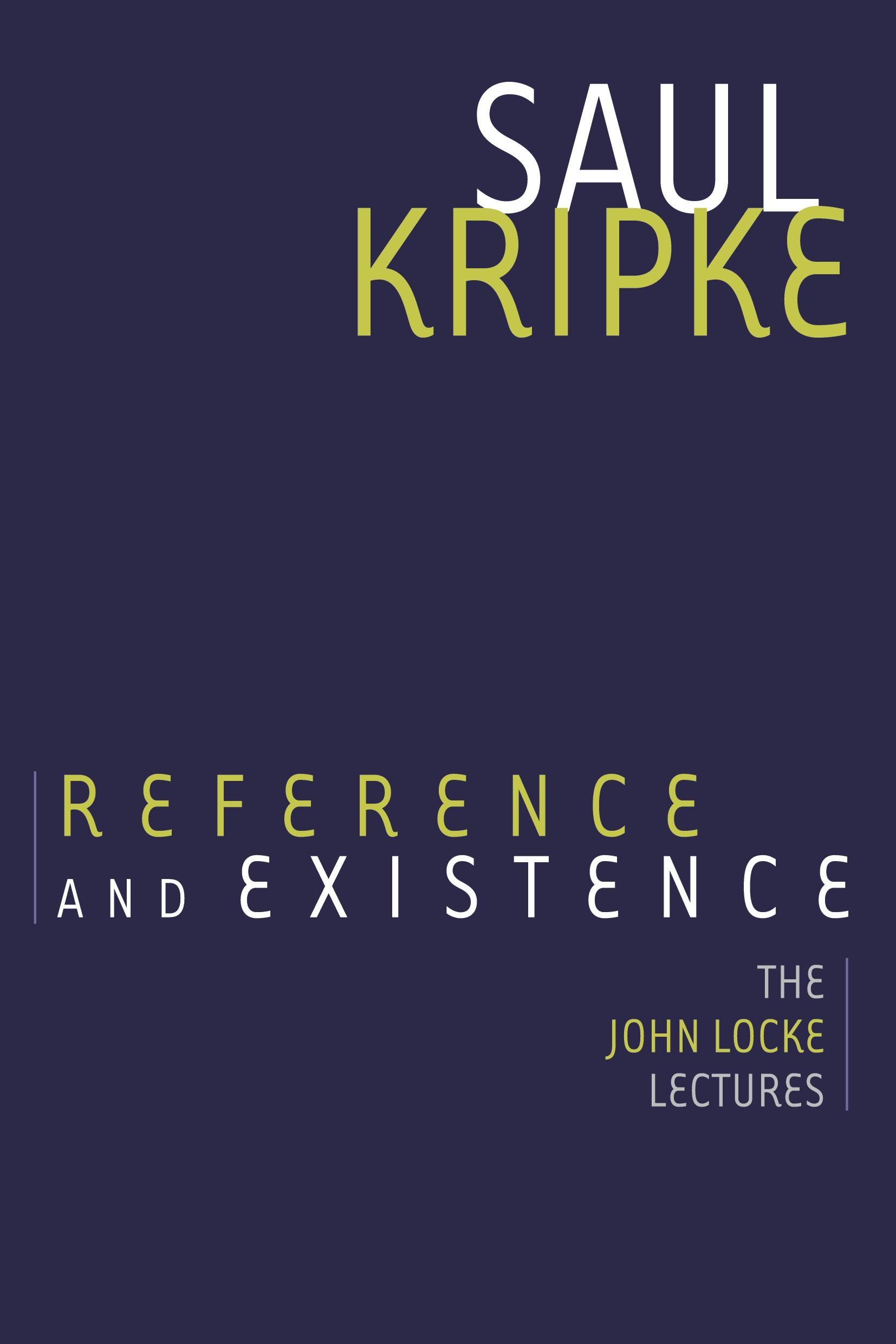 SAUL
KRIPKE

REFERENCE
AND EXISTENCE

THE
JOHN LOCKE
LECTURES